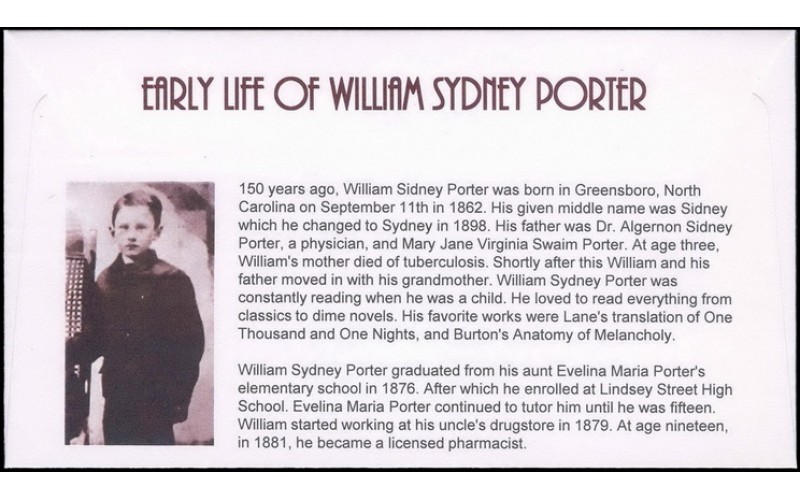 EARLY LIFE OF WILLIAM SYDNEY PORTER

150 years ago, William Sidney Porter was born in Greensboro, North Carolina on September 11th in 1862. His given middle name was Sidney which he changed to Sydney in 1898. His father was Dr. Algernon Sidney Porter, a physician, and Mary Jane Virginia Swaim Porter. At age three, William's mother died of tuberculosis. Shortly after this William and his father moved in with his grandmother. William Sydney Porter was constantly reading when he was a child. He loved to read everything from classics to dime novels. His favorite works were Lane's translation of One Thousand and One Nights, and Burton's Anatomy of Melancholy.

William Sydney Porter graduated from his aunt Evelina Maria Porter's elementary school in 1876. After which he enrolled at Lindsey Street High School. Evelina Maria Porter continued to tutor him until he was fifteen. William started working at his uncle's drugstore in 1879. At age nineteen, in 1881, he became a licensed pharmacist.